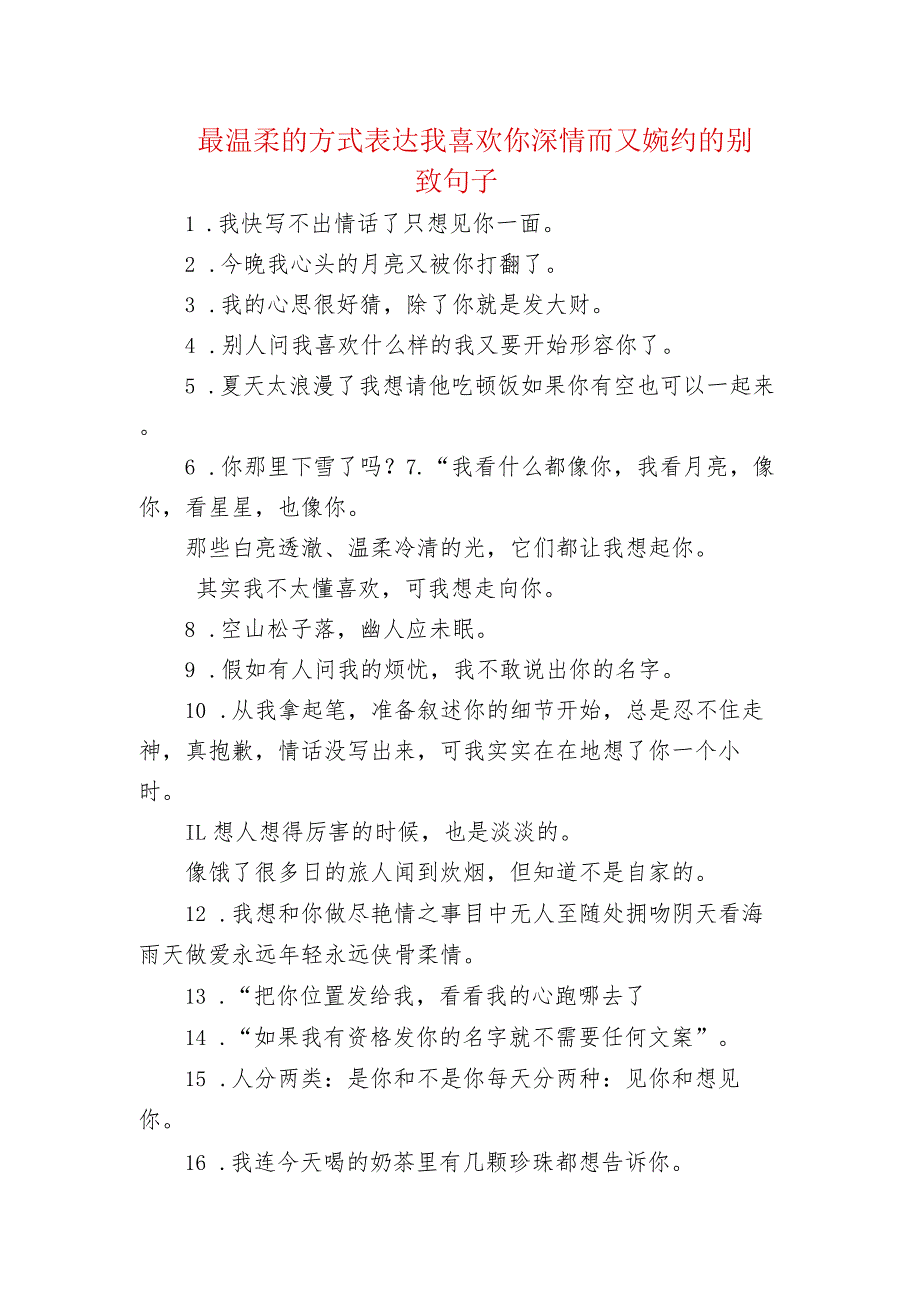 最温柔的方式表达我喜欢你深情而又婉约的别致句子

1．我快写不出情话了只想见你一面。

2．今晚我心头的月亮又被你打翻了。

3．我的心思很好猜，除了你就是发大财。

4．别人问我喜欢什么样的我又要开始形容你了。

5．夏天太浪漫了我想请他吃顿饭如果你有空也可以一起来。

6．你那里下雪了吗？7.“我看什么都像你，我看月亮，像你，看星星，也像你。

那些白亮透澈、温柔冷清的光，它们都让我想起你。

其实我不太懂喜欢，可我想走向你。

8．空山松子落，幽人应未眠。

9．假如有人问我的烦忧，我不敢说出你的名字。

10．从我拿起笔，准备叙述你的细节开始，总是忍不住走神，真抱歉，情话没写出来，可我实实在在地想了你一个小时。

IL想人想得厉害的时候，也是淡淡的。

像饿了很多日的旅人闻到炊烟，但知道不是自家的。

12．我想和你做尽艳情之事目中无人至随处拥吻阴天看海雨天做爱永远年轻永远侠骨柔情。

13．“把你位置发给我，看看我的心跑哪去了

14．“如果我有资格发你的名字就不需要任何文案”。

15．人分两类：是你和不是你每天分两种：见你和想见你。

16．我连今天喝的奶茶里有几颗珍珠都想告诉你。